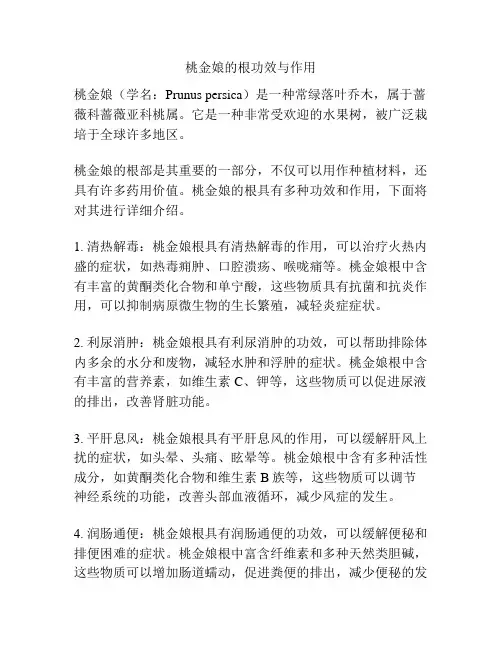 桃金娘的根功效与作用

桃金娘（学名：Prunus persica）是一种常绿落叶乔木，属于蔷薇科蔷薇亚科桃属。它是一种非常受欢迎的水果树，被广泛栽培于全球许多地区。

桃金娘的根部是其重要的一部分，不仅可以用作种植材料，还具有许多药用价值。桃金娘的根具有多种功效和作用，下面将对其进行详细介绍。

1. 清热解毒：桃金娘根具有清热解毒的作用，可以治疗火热内盛的症状，如热毒痈肿、口腔溃疡、喉咙痛等。桃金娘根中含有丰富的黄酮类化合物和单宁酸，这些物质具有抗菌和抗炎作用，可以抑制病原微生物的生长繁殖，减轻炎症症状。

2. 利尿消肿：桃金娘根具有利尿消肿的功效，可以帮助排除体内多余的水分和废物，减轻水肿和浮肿的症状。桃金娘根中含有丰富的营养素，如维生素 C、钾等，这些物质可以促进尿液的排出，改善肾脏功能。

3. 平肝息风：桃金娘根具有平肝息风的作用，可以缓解肝风上扰的症状，如头晕、头痛、眩晕等。桃金娘根中含有多种活性成分，如黄酮类化合物和维生素 B 族等，这些物质可以调节神经系统的功能，改善头部血液循环，减少风症的发生。

4. 润肠通便：桃金娘根具有润肠通便的功效，可以缓解便秘和排便困难的症状。桃金娘根中富含纤维素和多种天然类胆碱，这些物质可以增加肠道蠕动，促进粪便的排出，减少便秘的发